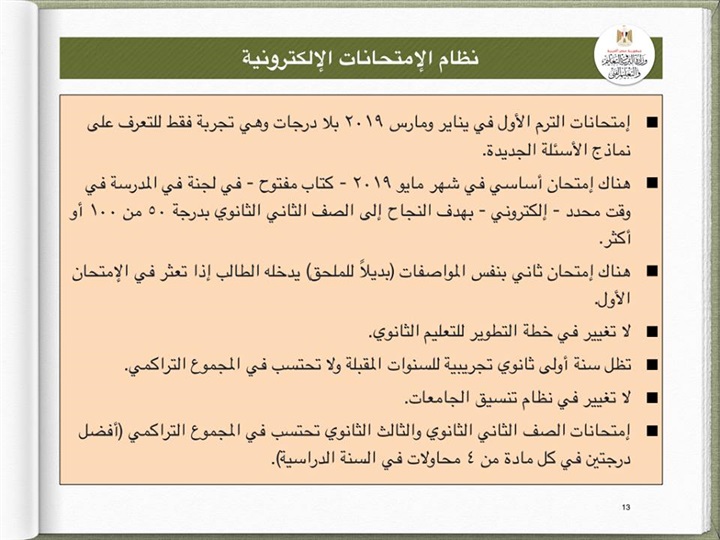 جمهورية مصر العربية
وزارة التربية والتعليم والتعليم الفني

نظام الإمتحانات الإلكترونية

■ إمتحانات الترم الأول في يناير ومارس ٢٠١٩ بلا درجات وهي تجربة فقط للتعرف على نماذج الأسئلة الجديدة.

■ هناك إمتحان أساسي في شهر مايو ٢٠١٩ - كتاب مفتوح - في لجنة في المدرسة في وقت محدد - إلكتروني - بهدف النجاح إلى الصف الثاني الثانوي بدرجة ٥٠ من ١٠٠ أو أكثر.

■ هناك إمتحان ثاني بنفس المواصفات (بديلاً للملحق) يدخله الطالب إذا تعثر في الإمتحان الأول.

■ لا تغيير في خطة التطوير للتعليم الثانوي.

■ تظل سنة أولى ثانوي تجريبية للسنوات المقبلة ولا تحتسب في المجموع التراكمي.

■ لا تغيير في نظام تنسيق الجامعات.

■ إمتحانات الصف الثاني الثانوي والثالث الثانوي تحتسب في المجموع التراكمي (أفضل درجتين في كل مادة من ٤ محاولات في السنة الدراسية).

13